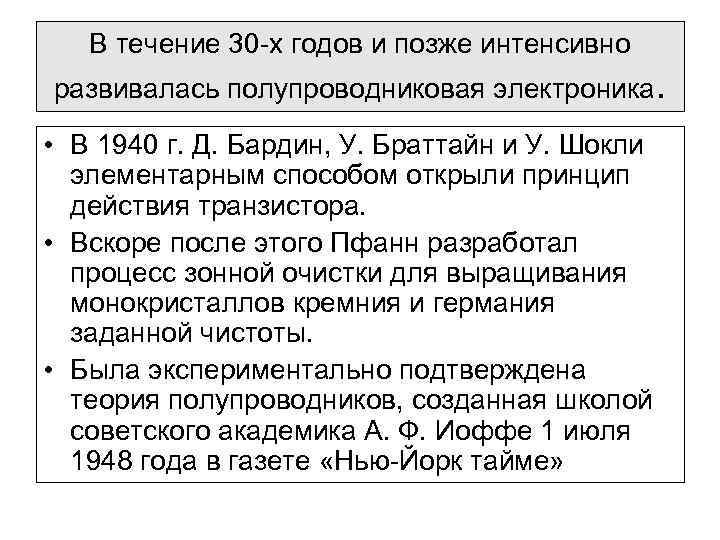 В течение 30-х годов и позже интенсивно развивалась полупроводниковая электроника.

• В 1940 г. Д. Бардин, У. Браттайн и У. Шокли элементарным способом открыли принцип действия транзистора.
• Вскоре после этого Пфанн разработал процесс зонной очистки для выращивания монокристаллов кремния и германия заданной чистоты.
• Была экспериментально подтверждена теория полупроводников, созданная школой советского академика А. Ф. Иоффе 1 июля 1948 года в газете «Нью-Йорк тайме»